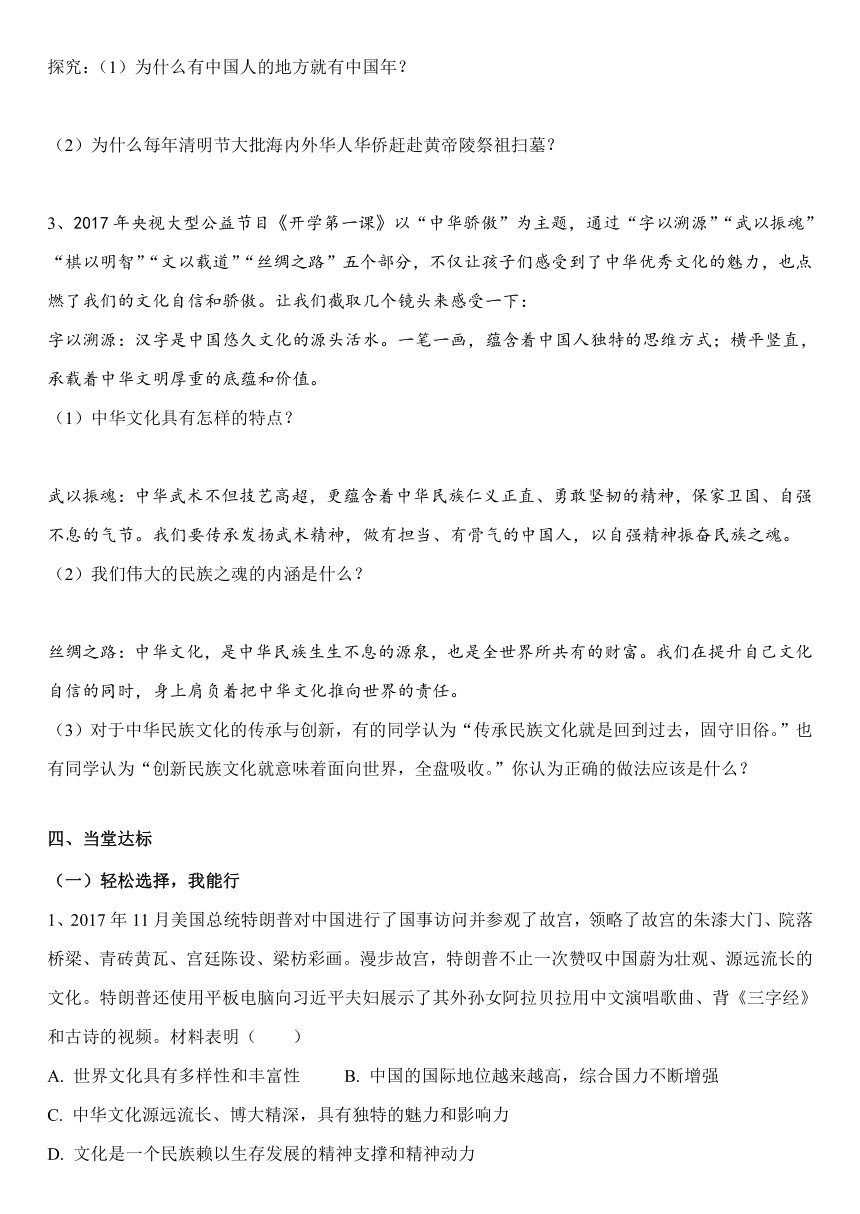 探究：（1）为什么有中国人的地方就有中国年？

（2）为什么每年清明节大批海内外华人华侨赶赴黄帝陵祭祖扫墓？

3、2017 年央视大型公益节目《开学第一课》以“中华骄傲”为主题，通过“字以溯源”“武以振魂”“棋以明智”“文以载道”“丝绸之路”五个部分，不仅让孩子们感受到了中华优秀文化的魅力，也点燃了我们的文化自信和骄傲。让我们截取几个镜头来感受一下：

字以溯源：汉字是中国悠久文化的源头活水。一笔一画，蕴含着中国人独特的思维方式；横平竖直，承载着中华文明厚重的底蕴和价值。

（1）中华文化具有怎样的特点？

武以振魂：中华武术不但技艺高超，更蕴含着中华民族仁义正直、勇敢坚韧的精神，保家卫国、自强不息的气节。我们要传承发扬武术精神，做有担当、有骨气的中国人，以自强精神振奋民族之魂。

（2）我们伟大的民族之魂的内涵是什么？

丝绸之路：中华文化，是中华民族生生不息的源泉，也是全世界所共有的财富。我们在提升自己文化自信的同时，身上肩负着把中华文化推向世界的责任。

（3）对于中华民族文化的传承与创新，有的同学认为“传承民族文化就是回到过去，固守旧俗。”也有同学认为“创新民族文化就意味着面向世界，全盘吸收。”你认为正确的做法应该是什么？

四、当堂达标

（一）轻松选择，我能行

1、2017 年 11 月美国总统特朗普对中国进行了国事访问并参观了故宫，领略了故宫的朱漆大门、院落桥梁、青砖黄瓦、宫廷陈设、梁枋彩画。漫步故宫，特朗普不止一次赞叹中国蔚为壮观、源远流长的文化。特朗普还使用平板电脑向习近平夫妇展示了其外孙女阿拉贝拉用中文演唱歌曲、背《三字经》和古诗的视频。材料表明（　　）

A. 世界文化具有多样性和丰富性　　B. 中国的国际地位越来越高，综合国力不断增强

C. 中华文化源远流长、博大精深，具有独特的魅力和影响力

D. 文化是一个民族赖以生存发展的精神支撑和精神动力